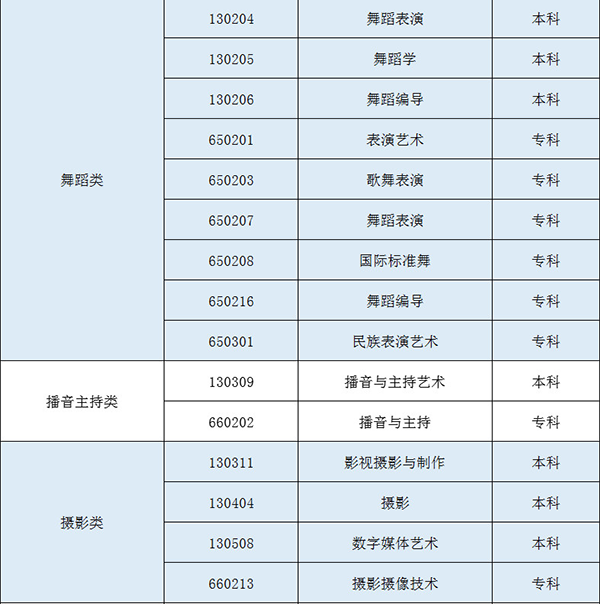 | | | | |
|---|---|---|---|
| 舞蹈类 | 130204 | 舞蹈表演 | 本科 |
| | 130205 | 舞蹈学 | 本科 |
| | 130206 | 舞蹈编导 | 本科 |
| | 650201 | 表演艺术 | 专科 |
| | 650203 | 歌舞表演 | 专科 |
| | 650207 | 舞蹈表演 | 专科 |
| | 650208 | 国际标准舞 | 专科 |
| | 650216 | 舞蹈编导 | 专科 |
| | 650301 | 民族表演艺术 | 专科 |
| 播音主持类 | 130309 | 播音与主持艺术 | 本科 |
| | 660202 | 播音与主持 | 专科 |
| 摄影类 | 130311 | 影视摄影与制作 | 本科 |
| | 130404 | 摄影 | 本科 |
| | 130508 | 数字媒体艺术 | 本科 |
| | 660213 | 摄影摄像技术 | 专科 |